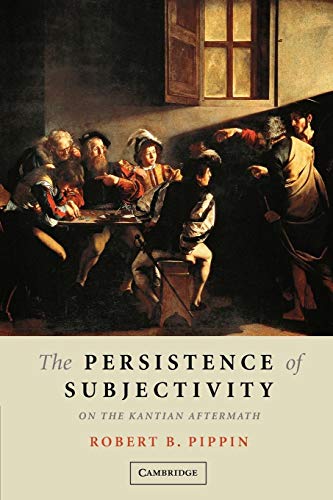 The PERSISTENCE of SUBJECTIVITY

ON THE KANTIAN AFTERMATH

ROBERT B. PIPPIN

CAMBRIDGE